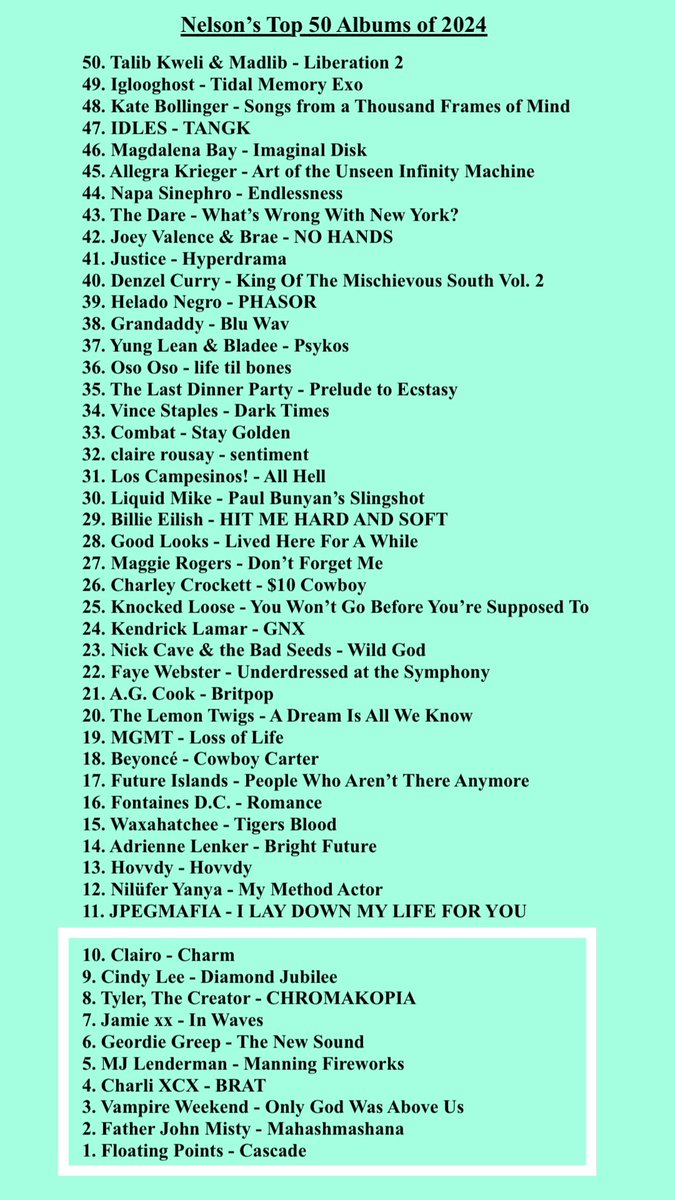 Nelson's Top 50 Albums of 2024

50. Talib Kweli & Madlib - Liberation 2
49. Iglooghost - Tidal Memory Exo
48. Kate Bollinger - Songs from a Thousand Frames of Mind
47. IDLES - TANGK
46. Magdalena Bay - Imaginal Disk
45. Allegra Krieger - Art of the Unseen Infinity Machine
44. Napa Sinephro - Endlessness
43. The Dare - What's Wrong With New York?
42. Joey Valence & Brae - NO HANDS
41. Justice - Hyperdrama
40. Denzel Curry - King Of The Mischievous South Vol. 2
39. Helado Negro - PHASOR
38. Grandaddy - Blu Wav
37. Yung Lean & Bladee - Psykos
36. Oso Oso - life til bones
35. The Last Dinner Party - Prelude to Ecstasy
34. Vince Staples - Dark Times
33. Combat - Stay Golden
32. claire rousay - sentiment
31. Los Campesinos! - All Hell
30. Liquid Mike - Paul Bunyan's Slingshot
29. Billie Eilish - HIT ME HARD AND SOFT
28. Good Looks - Lived Here For A While
27. Maggie Rogers - Don't Forget Me
26. Charley Crockett - $10 Cowboy
25. Knocked Loose - You Won't Go Before You're Supposed To
24. Kendrick Lamar - GNX
23. Nick Cave & the Bad Seeds - Wild God
22. Faye Webster - Underdressed at the Symphony
21. A.G. Cook - Britpop
20. The Lemon Twigs - A Dream Is All We Know
19. MGMT - Loss of Life
18. Beyoncé - Cowboy Carter
17. Future Islands - People Who Aren't There Anymore
16. Fontaines D.C. - Romance
15. Waxahatchee - Tigers Blood
14. Adrienne Lenker - Bright Future
13. Hovvdy - Hovvdy
12. Nilüfer Yanya - My Method Actor
11. JPEGMAFIA - I LAY DOWN MY LIFE FOR YOU

10. Clairo - Charm
9. Cindy Lee - Diamond Jubilee
8. Tyler, The Creator - CHROMAKOPIA
7. Jamie xx - In Waves
6. Geordie Greep - The New Sound
5. MJ Lenderman - Manning Fireworks
4. Charli XCX - BRAT
3. Vampire Weekend - Only God Was Above Us
2. Father John Misty - Mahashmashana
1. Floating Points - Cascade